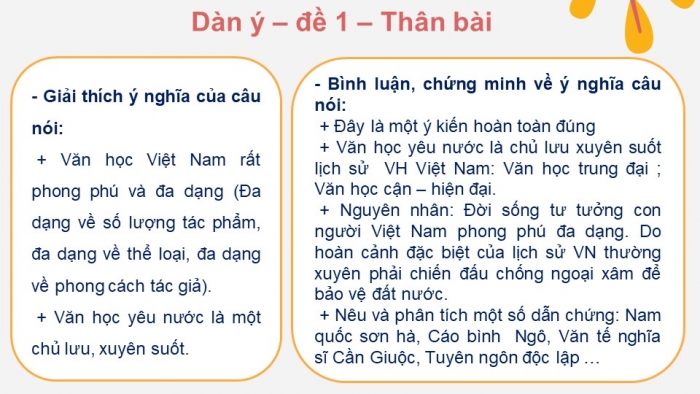 Dàn ý – đề 1 – Thân bài

- Giải thích ý nghĩa của câu nói:

+ Văn học Việt Nam rất phong phú và đa dạng (Đa dạng về số lượng tác phẩm, đa dạng về thể loại, đa dạng về phong cách tác giả).

+ Văn học yêu nước là một chủ lưu, xuyên suốt.

- Bình luận, chứng minh về ý nghĩa câu nói:

+ Đây là một ý kiến hoàn toàn đúng

+ Văn học yêu nước là chủ lưu xuyên suốt lịch sử VH Việt Nam: Văn học trung đại ; Văn học cận – hiện đại.

+ Nguyên nhân: Đời sống tư tưởng con người Việt Nam phong phú đa dạng. Do hoàn cảnh đặc biệt của lịch sử VN thường xuyên phải chiến đấu chống ngoại xâm để bảo vệ đất nước.

+ Nêu và phân tích một số dẫn chứng: Nam quốc sơn hà, Cáo bình Ngô, Văn tế nghĩa sĩ Cần Giuộc, Tuyên ngôn độc lập …